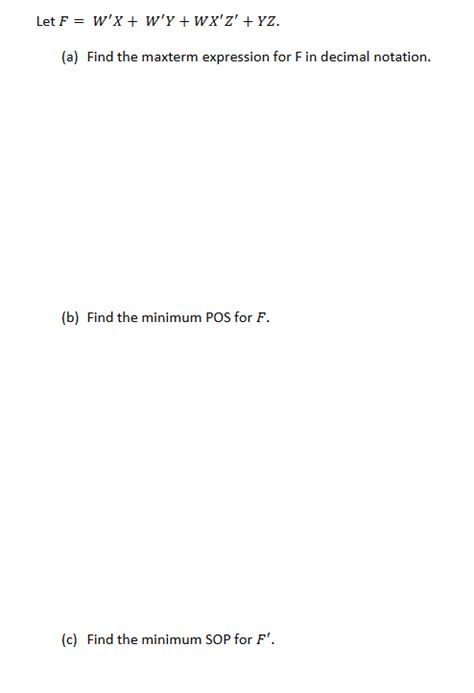 Let $F = W'X + W'Y + WX'Z' + YZ$.

(a) Find the maxterm expression for F in decimal notation.

(b) Find the minimum POS for $F$.

(c) Find the minimum SOP for $F'$.